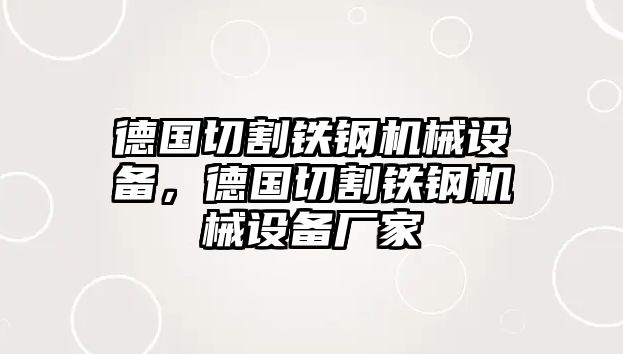 德国切割铁钢机械设备，德国切割铁钢机械设备厂家